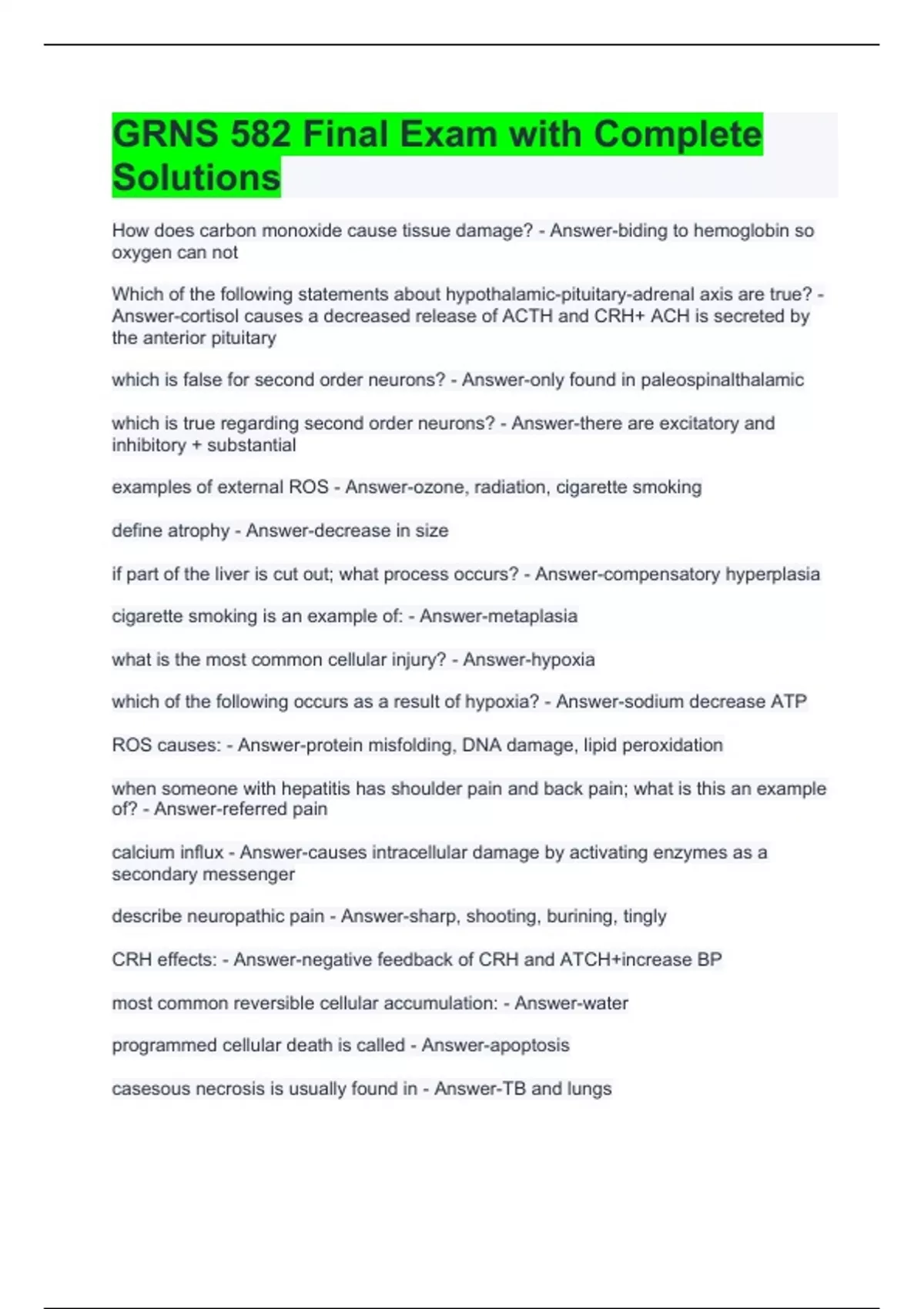 GRNS 582 Final Exam with Complete Solutions

How does carbon monoxide cause tissue damage? - Answer-biding to hemoglobin so oxygen can not

Which of the following statements about hypothalamic-pituitary-adrenal axis are true? - Answer-cortisol causes a decreased release of ACTH and CRH+ ACH is secreted by the anterior pituitary

which is false for second order neurons? - Answer-only found in paleospinalthalamic

which is true regarding second order neurons? - Answer-there are excitatory and inhibitory + substantial

examples of external ROS - Answer-ozone, radiation, cigarette smoking

define atrophy - Answer-decrease in size

if part of the liver is cut out; what process occurs? - Answer-compensatory hyperplasia

cigarette smoking is an example of: - Answer-metaplasia

what is the most common cellular injury? - Answer-hypoxia

which of the following occurs as a result of hypoxia? - Answer-sodium decrease ATP

ROS causes: - Answer-protein misfolding, DNA damage, lipid peroxidation

when someone with hepatitis has shoulder pain and back pain; what is this an example of? - Answer-referred pain

calcium influx - Answer-causes intracellular damage by activating enzymes as a secondary messenger

describe neuropathic pain - Answer-sharp, shooting, burining, tingly

CRH effects: - Answer-negative feedback of CRH and ATCH+increase BP

most common reversible cellular accumulation: - Answer-water

programmed cellular death is called - Answer-apoptosis

casesous necrosis is usually found in - Answer-TB and lungs